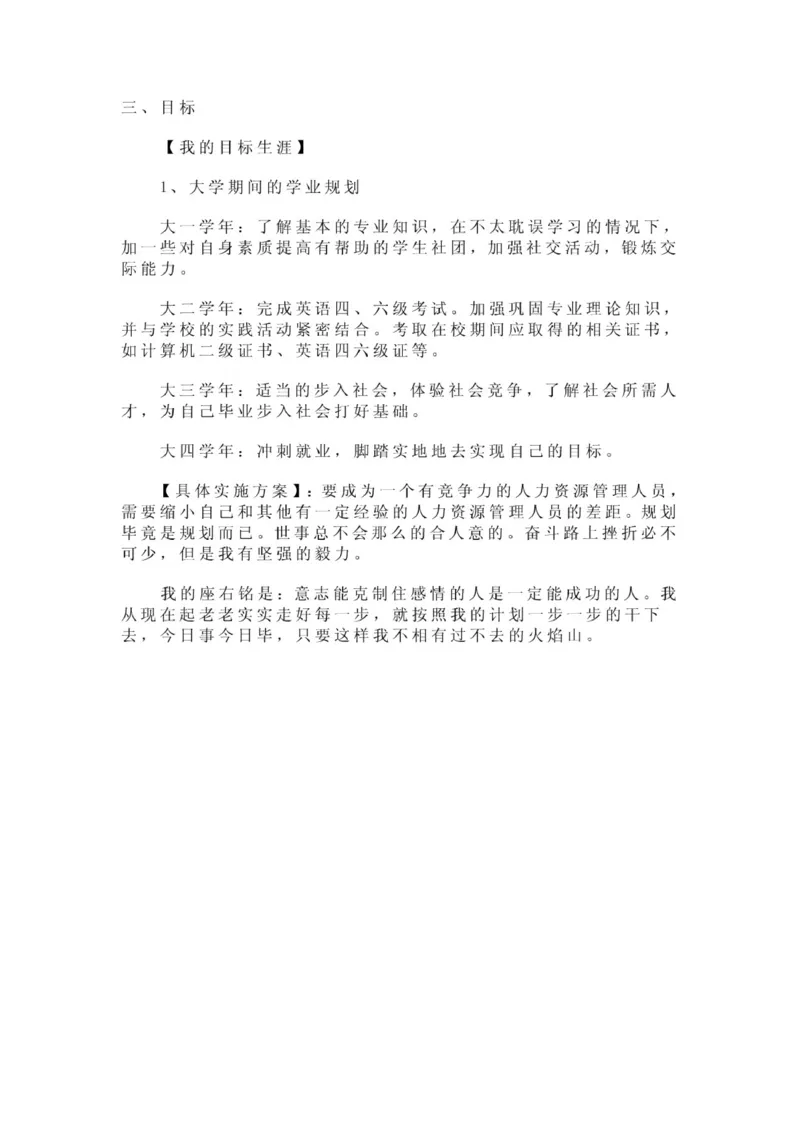 三、目标

【我的目标生涯】

1、大学期间的学业规划

大一学年：了解基本的专业知识，在不太耽误学习的情况下，加一些对自身素质提高有帮助的学生社团，加强社交活动，锻炼交际能力。

大二学年：完成英语四、六级考试。加强巩固专业理论知识，并与学校的实践活动紧密结合。考取在校期间应取得的相关证书，如计算机二级证书、英语四六级证等。

大三学年：适当的步入社会，体验社会竞争，了解社会所需人才，为自己毕业步入社会打好基础。

大四学年：冲刺就业，脚踏实地地去实现自己的目标。

【具体实施方案】：要成为一个有竞争力的人力资源管理人员，需要缩小自己和其他有一定经验的人力资源管理人员的差距。规划毕竟是规划而已。世事总不会那么的合人意的。奋斗路上挫折必不可少，但是我有坚强的毅力。

我的座右铭是：意志能克制住感情的人是一定能成功的人。我从现在起老老实实走好每一步，就按照我的计划一步一步的干下去，今日事今日毕，只要这样我不相有过不去的火焰山。